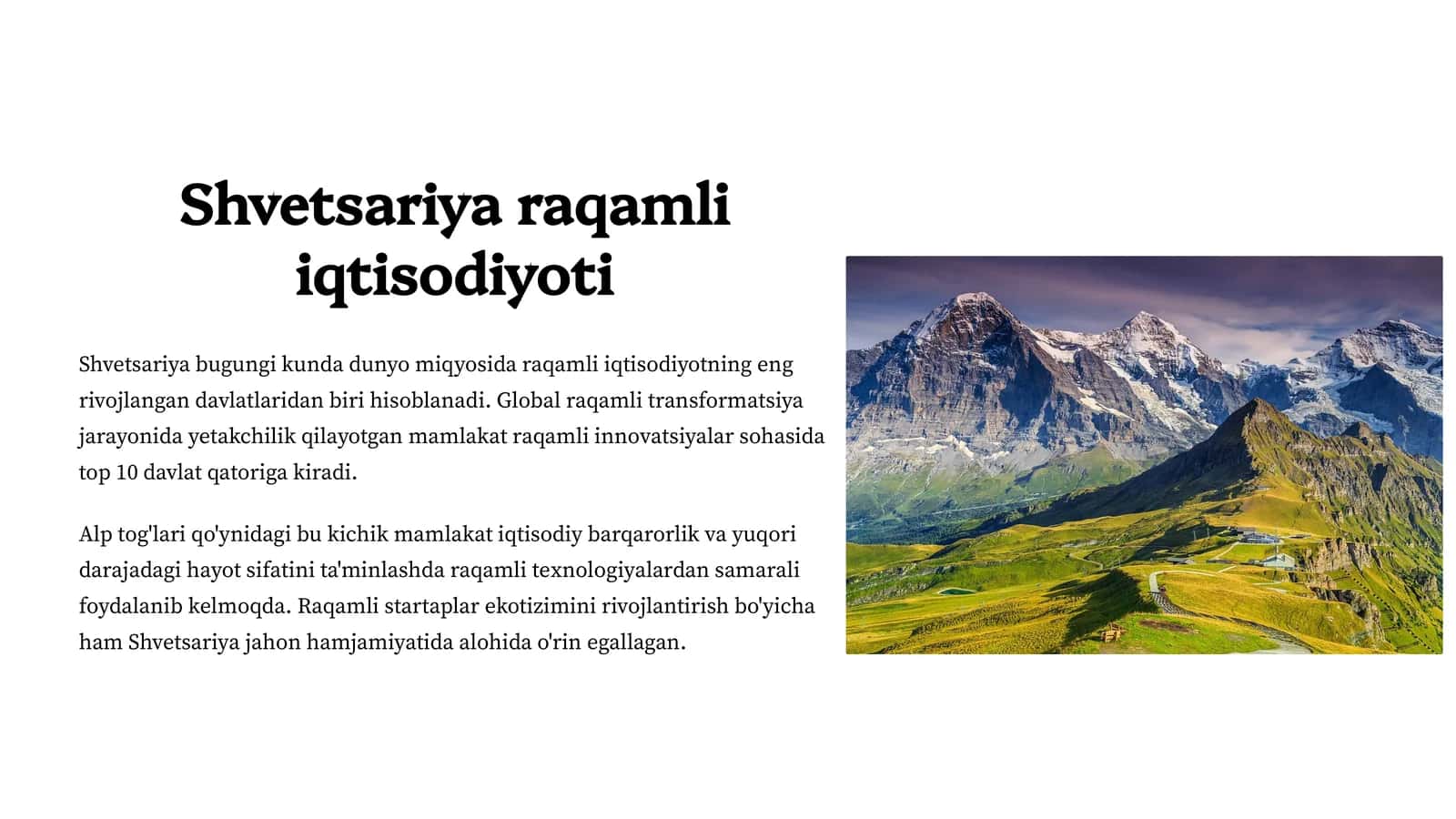 Shvetsariya raqamli iqtisodiyoti

Shvetsariya bugungi kunda dunyo miqyosida raqamli iqtisodiyotning eng rivojlangan davlatlaridan biri hisoblanadi. Global raqamli transformatsiya jarayonida yetakchilik qilayotgan mamlakat raqamli innovatsiyalar sohasida top 10 davlat qatoriga kiradi.

Alp tog'lari qo'ynidagi bu kichik mamlakat iqtisodiy barqarorlik va yuqori darajadagi hayot sifatini ta'minlashda raqamli texnologiyalardan samarali foydalanib kelmoqda. Raqamli startaplar ekotizimini rivojlantirish bo'yicha ham Shvetsariya jahon hamjamiyatida alohida o'rin egallagan.